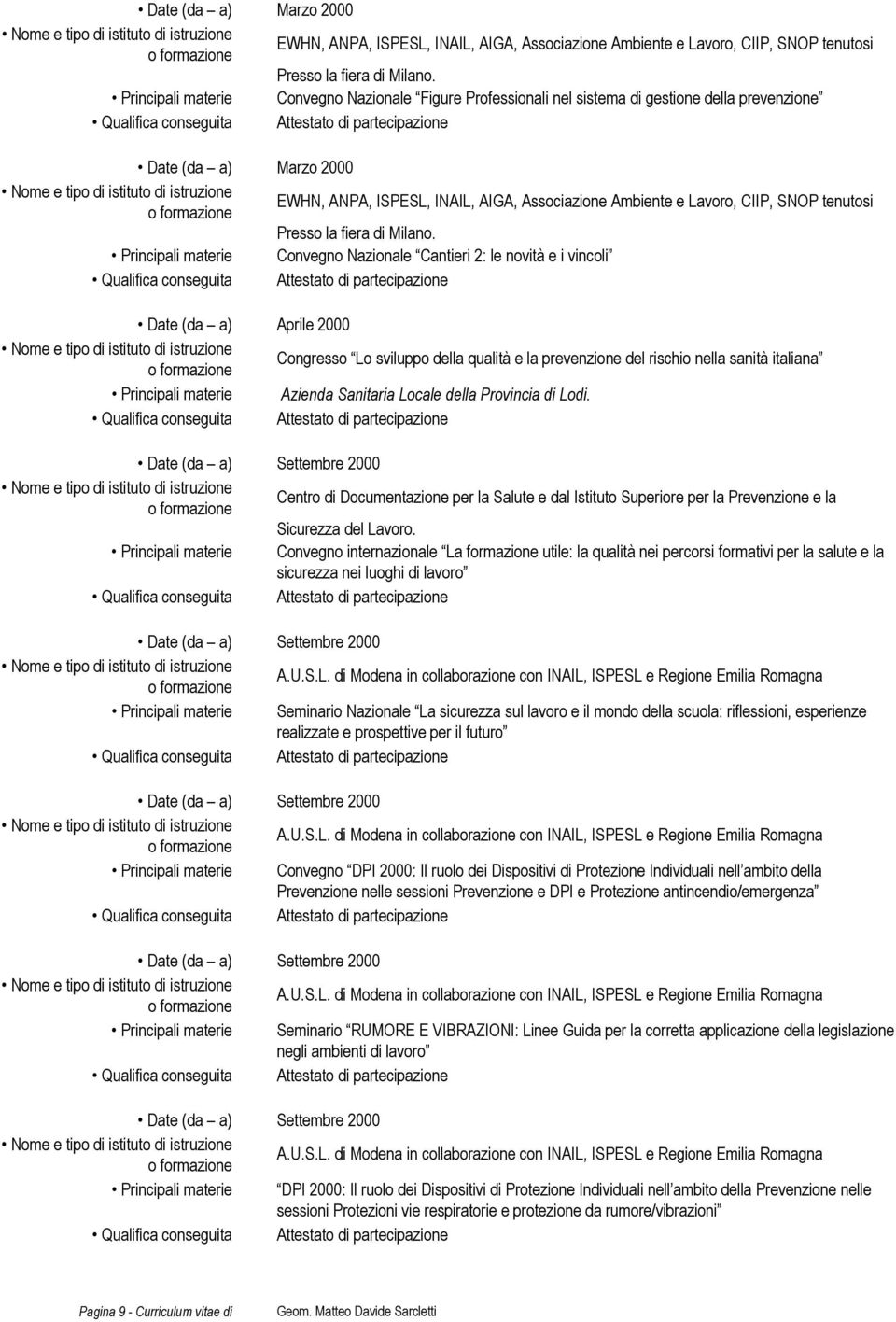 • Date (da – a) Marzo 2000
• Nome e tipo di istituto di istruzione o formazione EWHN, ANPA, ISPESL, INAIL, AIGA, Associazione Ambiente e Lavoro, CIIP, SNOP tenutosi Presso la fiera di Milano.
• Principali materie Convegno Nazionale Figure Professionali nel sistema di gestione della prevenzione
• Qualifica conseguita Attestato di partecipazione

• Date (da – a) Marzo 2000
• Nome e tipo di istituto di istruzione o formazione EWHN, ANPA, ISPESL, INAIL, AIGA, Associazione Ambiente e Lavoro, CIIP, SNOP tenutosi Presso la fiera di Milano.
• Principali materie Convegno Nazionale Cantieri 2: le novità e i vincoli
• Qualifica conseguita Attestato di partecipazione

• Date (da – a) Aprile 2000
• Nome e tipo di istituto di istruzione o formazione Congresso Lo sviluppo della qualità e la prevenzione del rischio nella sanità italiana
• Principali materie Azienda Sanitaria Locale della Provincia di Lodi.
• Qualifica conseguita Attestato di partecipazione

• Date (da – a) Settembre 2000
• Nome e tipo di istituto di istruzione o formazione Centro di Documentazione per la Salute e dal Istituto Superiore per la Prevenzione e la Sicurezza del Lavoro.
• Principali materie Convegno internazionale La formazione utile: la qualità nei percorsi formativi per la salute e la sicurezza nei luoghi di lavoro
• Qualifica conseguita Attestato di partecipazione

• Date (da – a) Settembre 2000
• Nome e tipo di istituto di istruzione o formazione A.U.S.L. di Modena in collaborazione con INAIL, ISPESL e Regione Emilia Romagna
• Principali materie Seminario Nazionale La sicurezza sul lavoro e il mondo della scuola: riflessioni, esperienze realizzate e prospettive per il futuro
• Qualifica conseguita Attestato di partecipazione

• Date (da – a) Settembre 2000
• Nome e tipo di istituto di istruzione o formazione A.U.S.L. di Modena in collaborazione con INAIL, ISPESL e Regione Emilia Romagna
• Principali materie Convegno DPI 2000: Il ruolo dei Dispositivi di Protezione Individuali nell ambito della Prevenzione nelle sessioni Prevenzione e DPI e Protezione antincendio/emergenza
• Qualifica conseguita Attestato di partecipazione

• Date (da – a) Settembre 2000
• Nome e tipo di istituto di istruzione o formazione A.U.S.L. di Modena in collaborazione con INAIL, ISPESL e Regione Emilia Romagna
• Principali materie Seminario RUMORE E VIBRAZIONI: Linee Guida per la corretta applicazione della legislazione negli ambienti di lavoro
• Qualifica conseguita Attestato di partecipazione

• Date (da – a) Settembre 2000
• Nome e tipo di istituto di istruzione o formazione A.U.S.L. di Modena in collaborazione con INAIL, ISPESL e Regione Emilia Romagna
• Principali materie DPI 2000: Il ruolo dei Dispositivi di Protezione Individuali nell ambito della Prevenzione nelle sessioni Protezioni vie respiratorie e protezione da rumore/vibrazioni
• Qualifica conseguita Attestato di partecipazione

Pagina 9 - Curriculum vitae di Geom. Matteo Davide Sarcletti